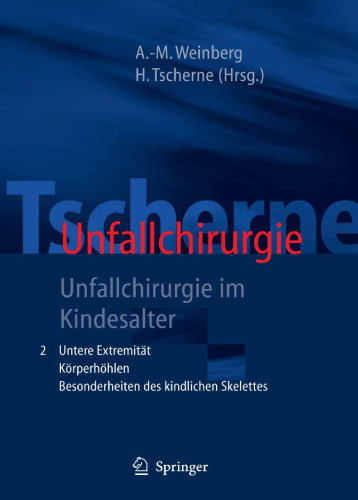 A.-M. Weinberg
H. Tscherne (Hrsg.)

Tscherne
Unfallchirurgie

Unfallchirurgie im Kindesalter

2 Untere Extremität
Körperhöhlen
Besonderheiten des kindlichen Skelettes

Springer